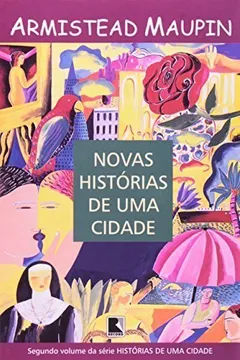 ARMISTEAD MAUPIN

NOVAS HISTÓRIAS DE UMA CIDADE

RECORD

Segundo volume da série HISTÓRIAS DE UMA CIDADE